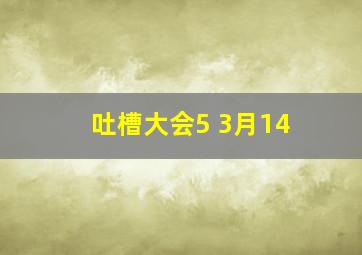 吐槽大会5 3月14